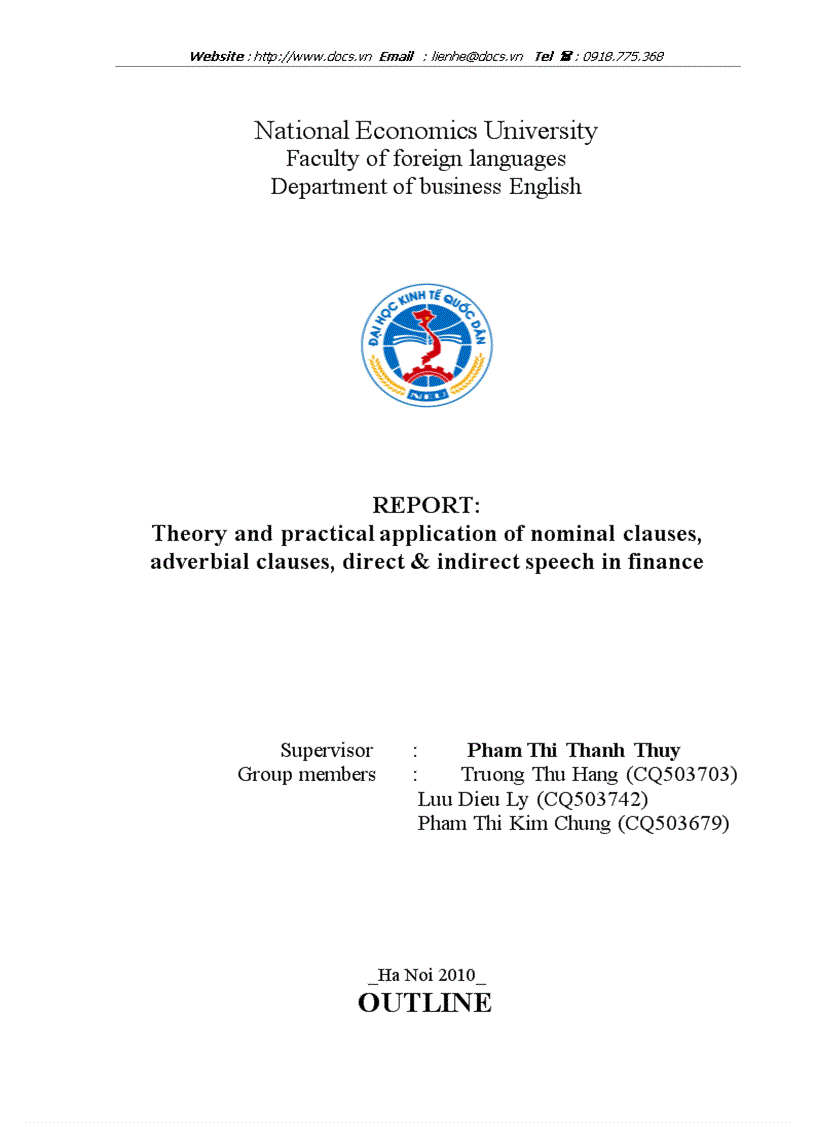 Website : http://www.docs.vn Email : lienhe@docs.vn Tel ☎ : 0918.775.368

National Economics University
Faculty of foreign languages
Department of business English

ĐẠI HỌC KINH TẾ QUỐC DÂN
NEU

REPORT:
Theory and practical application of nominal clauses, adverbial clauses, direct & indirect speech in finance

Supervisor : Pham Thi Thanh Thuy
Group members : Truong Thu Hang (CQ503703)
Luu Dieu Ly (CQ503742)
Pham Thi Kim Chung (CQ503679)

_Ha Noi 2010_
OUTLINE